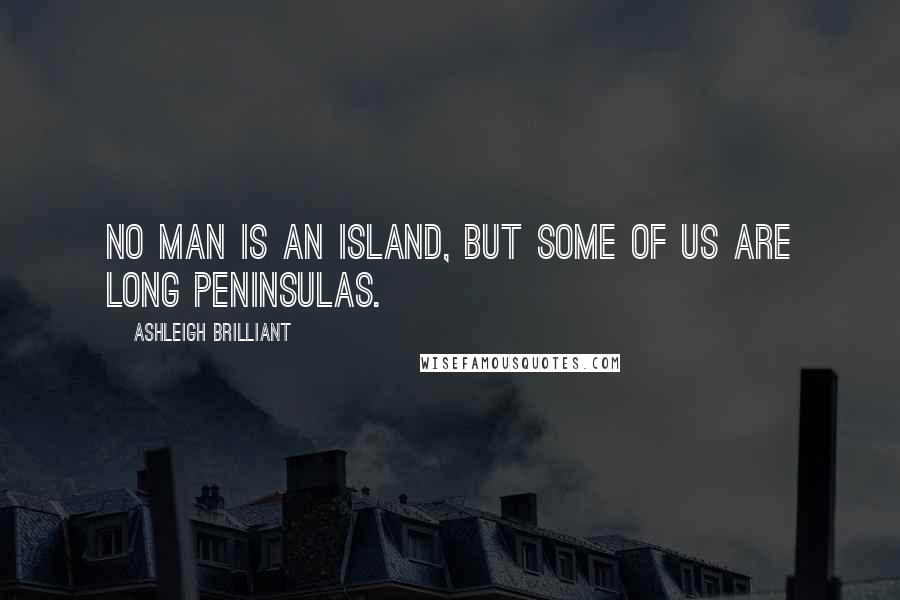 NO MAN IS AN ISLAND, BUT SOME OF US ARE LONG PENINSULAS.

ASHLEIGH BRILLIANT

WISEFAMOUSQUOTES.COM